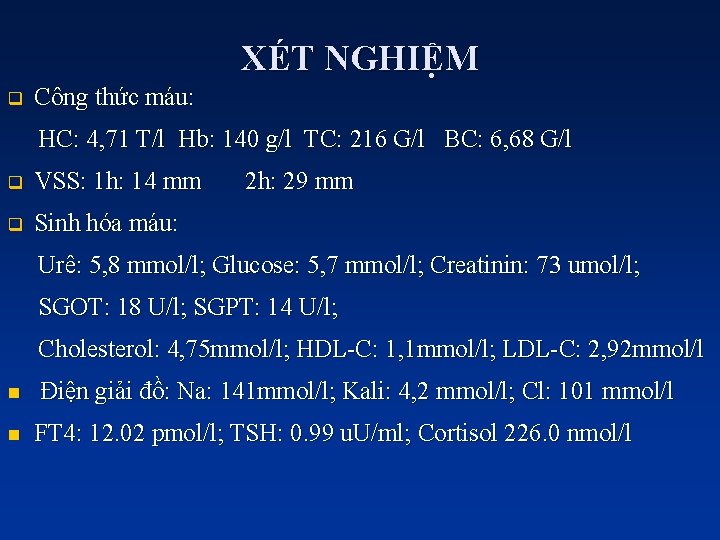 XÉT NGHIỆM

Công thức máu:

HC: 4,71 T/l Hb: 140 g/l TC: 216 G/l BC: 6,68 G/l

VSS: 1h: 14 mm 2h: 29 mm

Sinh hóa máu:

Urê: 5,8 mmol/l; Glucose: 5,7 mmol/l; Creatinin: 73 umol/l;

SGOT: 18 U/l; SGPT: 14 U/l;

Cholesterol: 4,75mmol/l; HDL-C: 1,1mmol/l; LDL-C: 2,92mmol/l

Điện giải đồ: Na: 141mmol/l; Kali: 4,2 mmol/l; Cl: 101 mmol/l

FT4: 12.02 pmol/l; TSH: 0.99 uU/ml; Cortisol 226.0 nmol/l